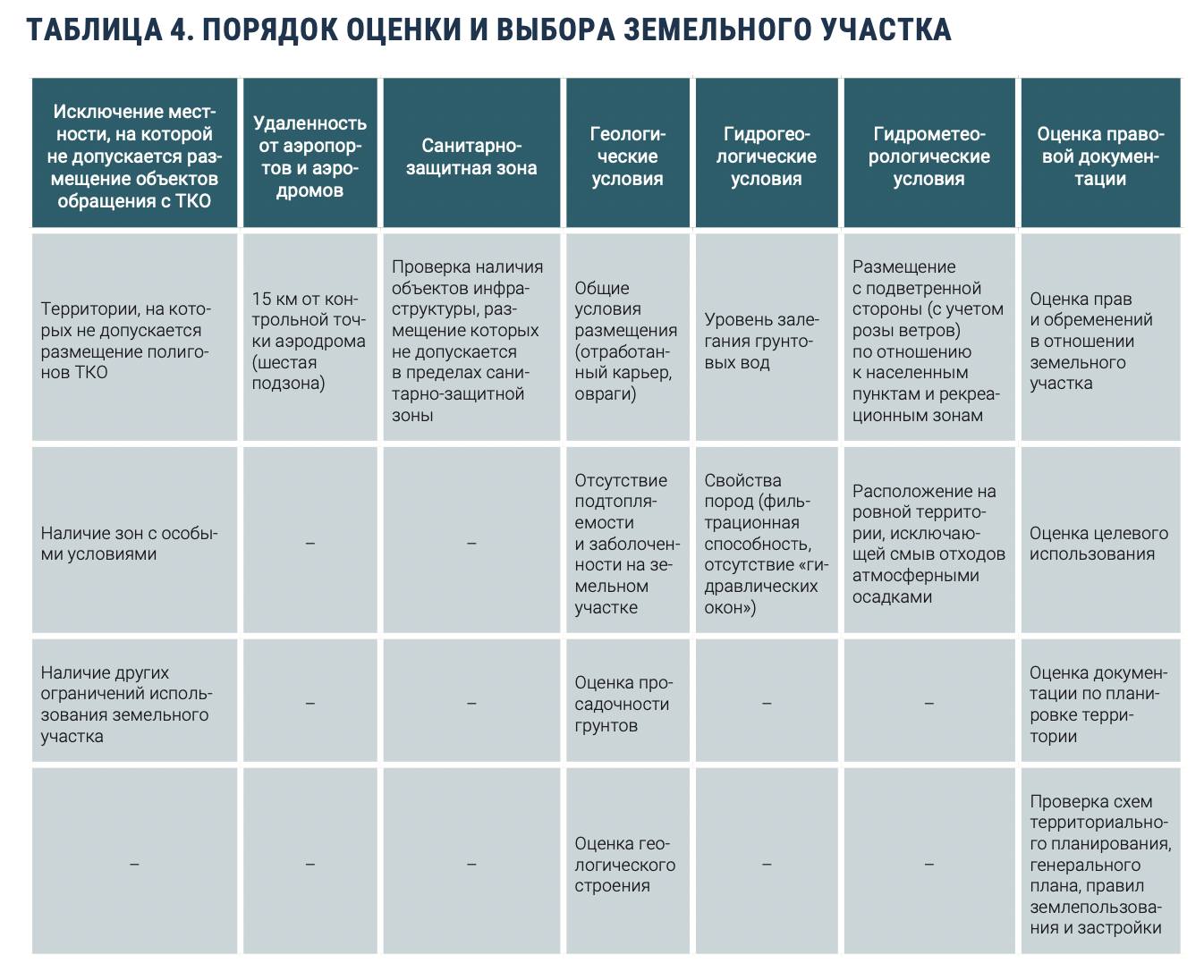 ТАБЛИЦА 4. ПОРЯДОК ОЦЕНКИ И ВЫБОРА ЗЕМЕЛЬНОГО УЧАСТКА

| Исключение местности, на которой не допускается размещение объектов обращения с ТКО | Удаленность от аэропортов и аэродромов | Санитарно-защитная зона | Геологические условия | Гидрогеологические условия | Гидрометеорологические условия | Оценка правовой документации |
|---|---|---|---|---|---|---|
| Территории, на которых не допускается размещение полигонов ТКО | 15 км от контрольной точки аэродрома (шестая подзона) | Проверка наличия объектов инфраструктуры, размещение которых не допускается в пределах санитарно-защитной зоны | Общие условия размещения (отработанный карьер, овраги) | Уровень залегания грунтовых вод | Размещение с подветренной стороны (с учетом розы ветров) по отношению к населенным пунктам и рекреационным зонам | Оценка прав и обременений в отношении земельного участка |
| Наличие зон с особыми условиями | – | – | Отсутствие подтопляемости и заболоченности на земельном участке | Свойства пород (фильтрационная способность, отсутствие «гидравлических окон») | Расположение на ровной территории, исключающей смыв отходов атмосферными осадками | Оценка целевого использования |
| Наличие других ограничений использования земельного участка | – | – | Оценка просадочности грунтов | – | – | Оценка документации по планировке территории |
| – | – | – | Оценка геологического строения | – | – | Проверка схем территориального планирования, генерального плана, правил землепользования и застройки |